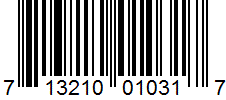 7 13210 01031 7